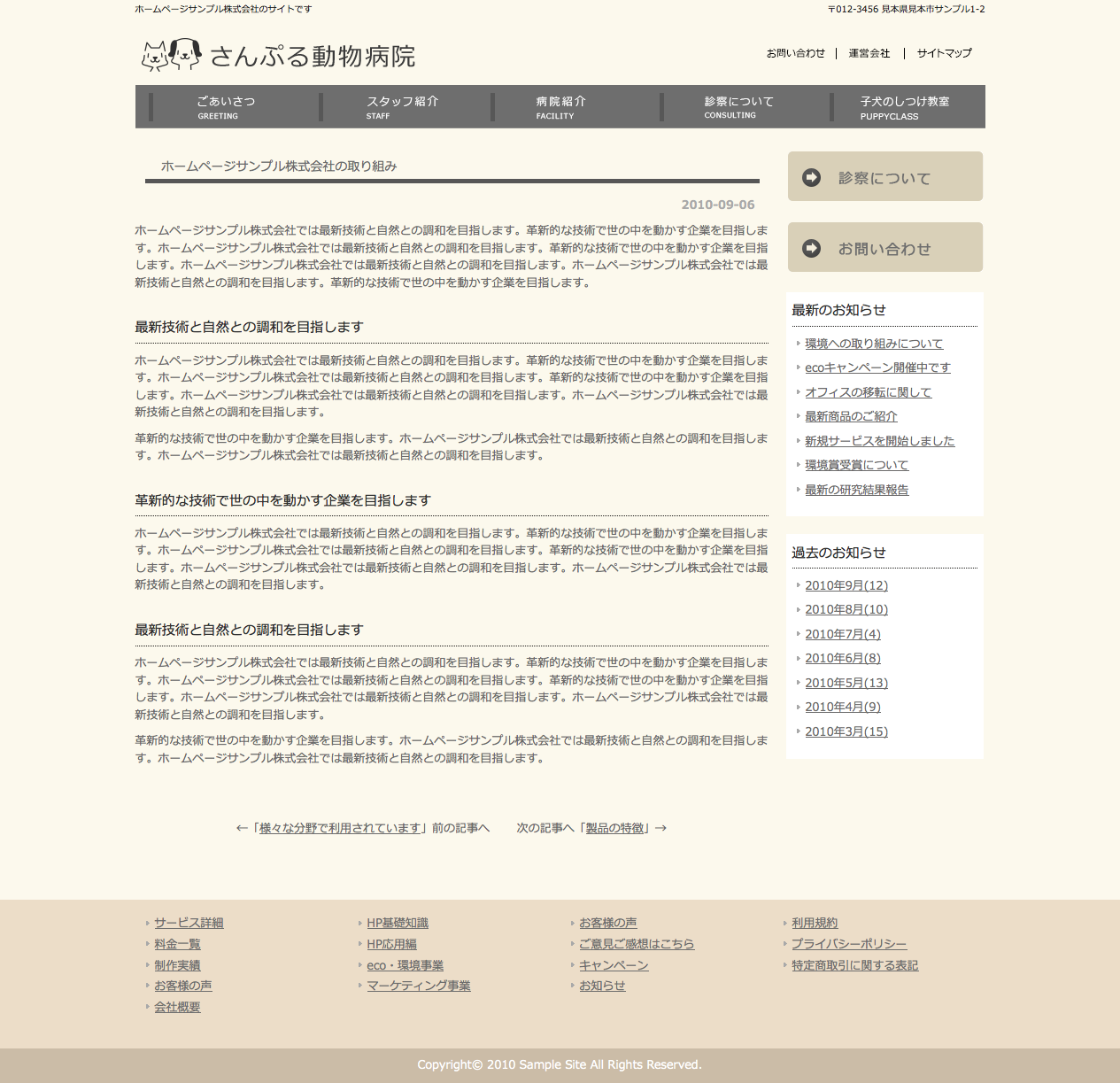 ホームページサンプル株式会社のサイトです

〒012-3456 見本県見本市サンプル1-2

さんぷる動物病院

お問い合わせ | 運営会社 | サイトマップ

ごあいさつ GREETING
スタッフ紹介 STAFF
病院紹介 FACILITY
診察について CONSULTING
子犬のしつけ教室 PUPPYCLASS

ホームページサンプル株式会社の取り組み

2010-09-06

ホームページサンプル株式会社では最新技術と自然との調和を目指します。革新的な技術で世の中を動かす企業を目指します。ホームページサンプル株式会社では最新技術と自然との調和を目指します。革新的な技術で世の中を動かす企業を目指します。ホームページサンプル株式会社では最新技術と自然との調和を目指します。ホームページサンプル株式会社では最新技術と自然との調和を目指します。革新的な技術で世の中を動かす企業を目指します。

最新技術と自然との調和を目指します

ホームページサンプル株式会社では最新技術と自然との調和を目指します。革新的な技術で世の中を動かす企業を目指します。ホームページサンプル株式会社では最新技術と自然との調和を目指します。革新的な技術で世の中を動かす企業を目指します。ホームページサンプル株式会社では最新技術と自然との調和を目指します。ホームページサンプル株式会社では最新技術と自然との調和を目指します。

革新的な技術で世の中を動かす企業を目指します。ホームページサンプル株式会社では最新技術と自然との調和を目指します。ホームページサンプル株式会社では最新技術と自然との調和を目指します。

革新的な技術で世の中を動かす企業を目指します

ホームページサンプル株式会社では最新技術と自然との調和を目指します。革新的な技術で世の中を動かす企業を目指します。ホームページサンプル株式会社では最新技術と自然との調和を目指します。革新的な技術で世の中を動かす企業を目指します。ホームページサンプル株式会社では最新技術と自然との調和を目指します。ホームページサンプル株式会社では最新技術と自然との調和を目指します。

最新技術と自然との調和を目指します

ホームページサンプル株式会社では最新技術と自然との調和を目指します。革新的な技術で世の中を動かす企業を目指します。ホームページサンプル株式会社では最新技術と自然との調和を目指します。革新的な技術で世の中を動かす企業を目指します。ホームページサンプル株式会社では最新技術と自然との調和を目指します。ホームページサンプル株式会社では最新技術と自然との調和を目指します。

革新的な技術で世の中を動かす企業を目指します。ホームページサンプル株式会社では最新技術と自然との調和を目指します。ホームページサンプル株式会社では最新技術と自然との調和を目指します。

←「様々な分野で利用されています」前の記事へ　次の記事へ「製品の特徴」→

診察について

お問い合わせ

最新のお知らせ
環境への取り組みについて
ecoキャンペーン開催中です
オフィスの移転に関して
最新商品のご紹介
新規サービスを開始しました
環境賞受賞について
最新の研究結果報告

過去のお知らせ
2010年9月(12)
2010年8月(10)
2010年7月(4)
2010年6月(8)
2010年5月(13)
2010年4月(9)
2010年3月(15)

サービス詳細
料金一覧
制作実績
お客様の声
会社概要

HP基礎知識
HP応用編
eco・環境事業
マーケティング事業

お客様の声
ご意見ご感想はこちら
キャンペーン
お知らせ

利用規約
プライバシーポリシー
特定商取引に関する表記

Copyright© 2010 Sample Site All Rights Reserved.